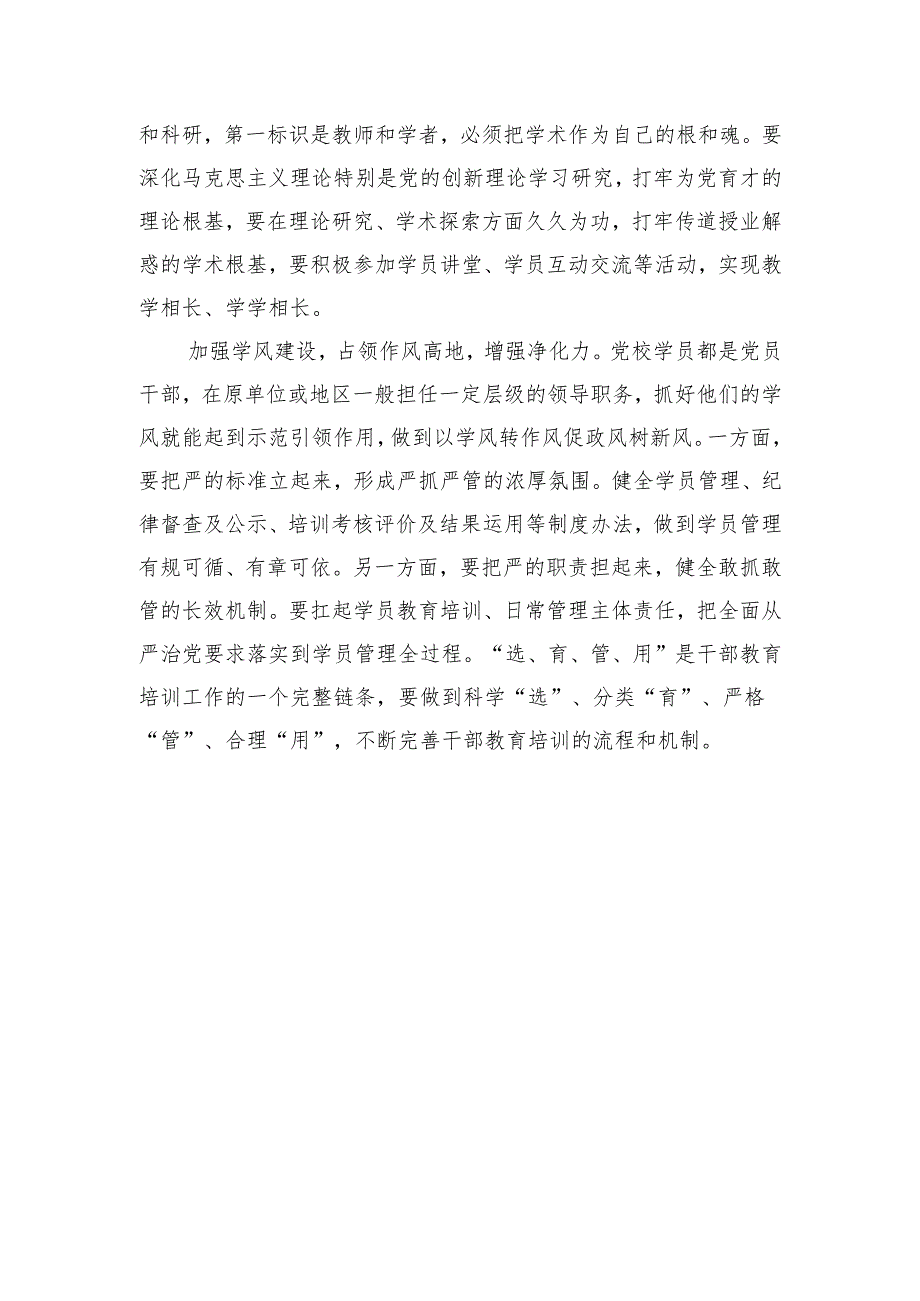 和科研，第一标识是教师和学者，必须把学术作为自己的根和魂。要深化马克思主义理论特别是党的创新理论学习研究，打牢为党育才的理论根基，要在理论研究、学术探索方面久久为功，打牢传道授业解惑的学术根基，要积极参加学员讲堂、学员互动交流等活动，实现教学相长、学学相长。

加强学风建设，占领作风高地，增强净化力。党校学员都是党员干部，在原单位或地区一般担任一定层级的领导职务，抓好他们的学风就能起到示范引领作用，做到以学风转作风促政风树新风。一方面，要把严的标准立起来，形成严抓严管的浓厚氛围。健全学员管理、纪律督查及公示、培训考核评价及结果运用等制度办法，做到学员管理有规可循、有章可依。另一方面，要把严的职责担起来，健全敢抓敢管的长效机制。要扛起学员教育培训、日常管理主体责任，把全面从严治党要求落实到学员管理全过程。“选、育、管、用”是干部教育培训工作的一个完整链条，要做到科学“选”、分类“育”、严格“管”、合理“用”，不断完善干部教育培训的流程和机制。